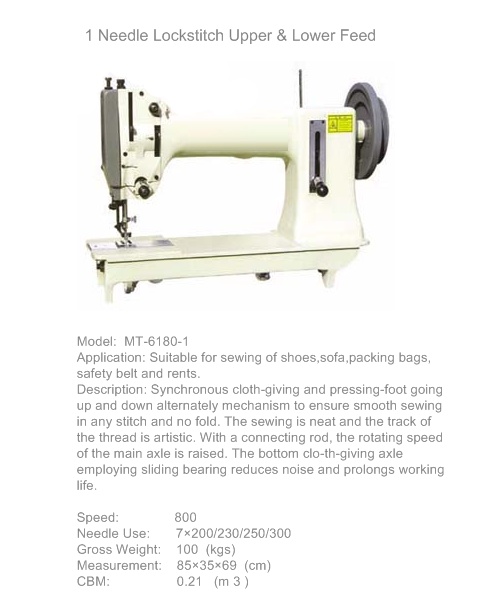 1 Needle Lockstitch Upper & Lower Feed

Model: MT-6180-1
Application: Suitable for sewing of shoes,sofa,packing bags, safety belt and rents.
Description: Synchronous cloth-giving and pressing-foot going up and down alternately mechanism to ensure smooth sewing in any stitch and no fold. The sewing is neat and the track of the thread is artistic. With a connecting rod, the rotating speed of the main axle is raised. The bottom clo-th-giving axle employing sliding bearing reduces noise and prolongs working life.

Speed: 800
Needle Use: 7×200/230/250/300
Gross Weight: 100 (kgs)
Measurement: 85×35×69 (cm)
CBM: 0.21 (m 3 )